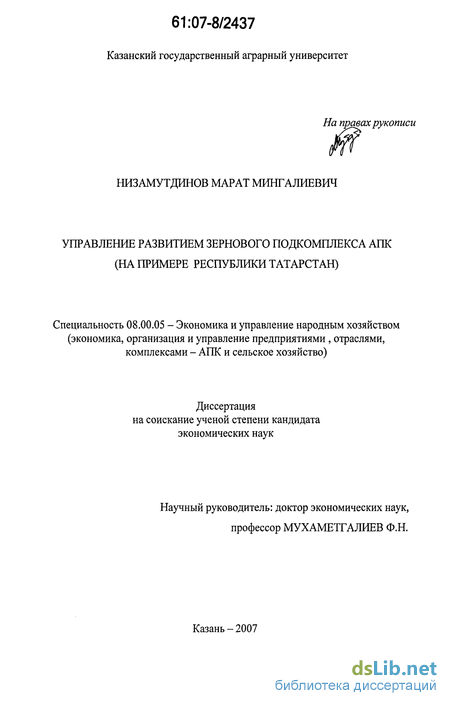 61:07-8/2437

Казанский государственный аграрный университет

На правах рукописи

НИЗАМУТДИНОВ МАРАТ МИНГАЛИЕВИЧ

УПРАВЛЕНИЕ РАЗВИТИЕМ ЗЕРНОВОГО ПОДКОМПЛЕКСА АПК (НА ПРИМЕРЕ РЕСПУБЛИКИ ТАТАРСТАН)

Специальность 08.00.05 – Экономика и управление народным хозяйством (экономика, организация и управление предприятиями , отраслями, комплексами – АПК и сельское хозяйство)

Диссертация на соискание ученой степени кандидата экономических наук

Научный руководитель: доктор экономических наук, профессор МУХАМЕТГАЛИЕВ Ф.Н.

Казань – 2007

dsLib.net
библиотека диссертаций